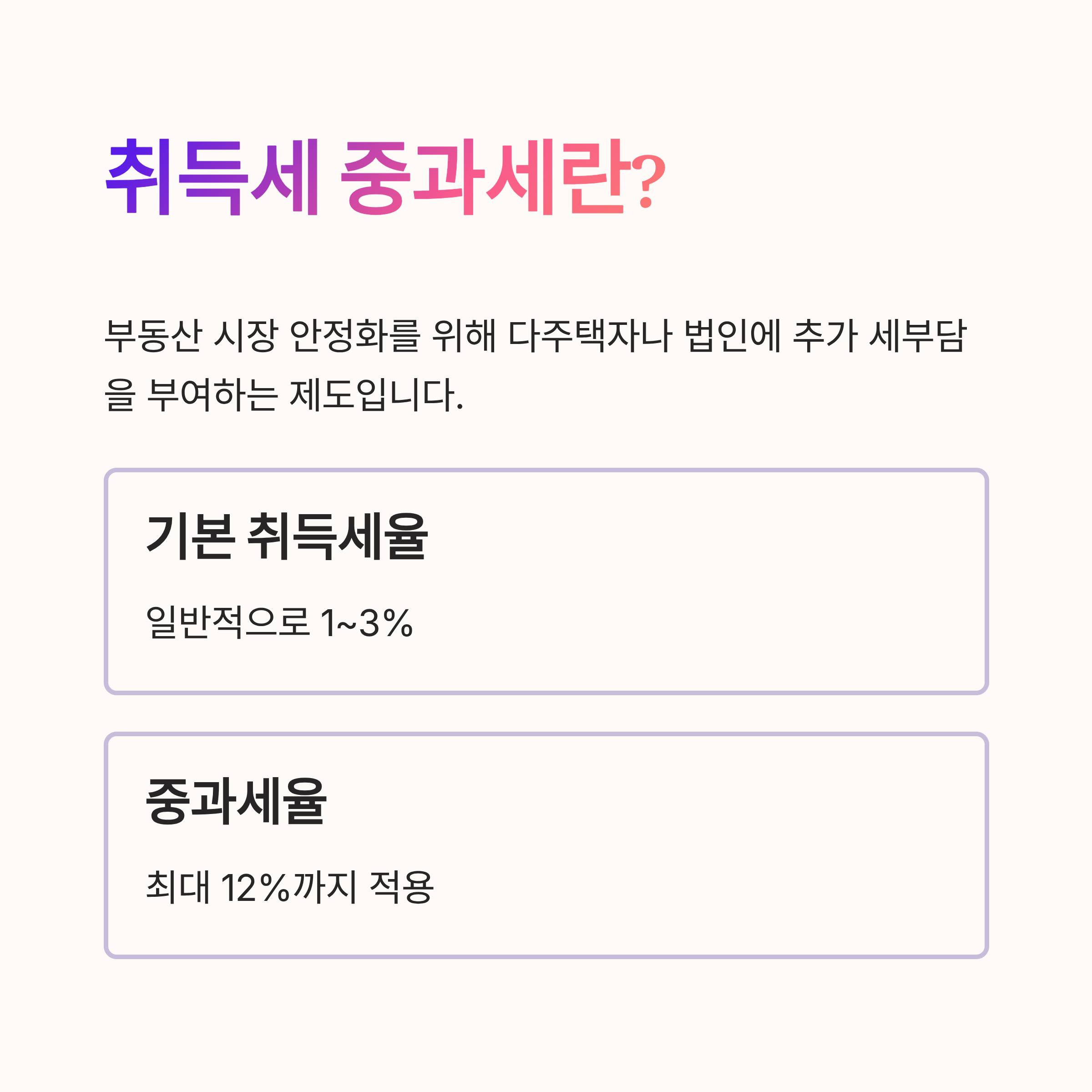 취득세 중과세란?

부동산 시장 안정화를 위해 다주택자나 법인에 추가 세부담을 부여하는 제도입니다.

기본 취득세율

일반적으로 1~3%

중과세율

최대 12%까지 적용